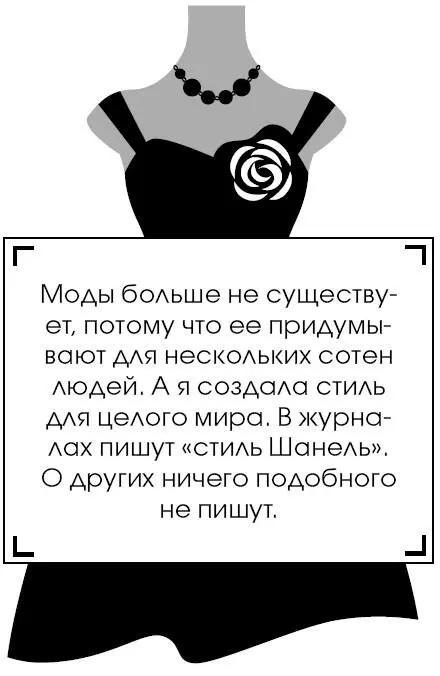 Моды больше не существует, потому что ее придумывают для нескольких сотен людей. А я создала стиль для целого мира. В журналах пишут «стиль Шанель». О других ничего подобного не пишут.